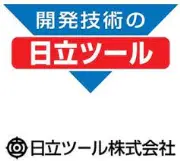 開発技術の
日立ツール

日立ツール株式会社